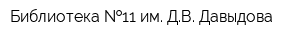 Библиотека №11 им. Д.В. Давыдова